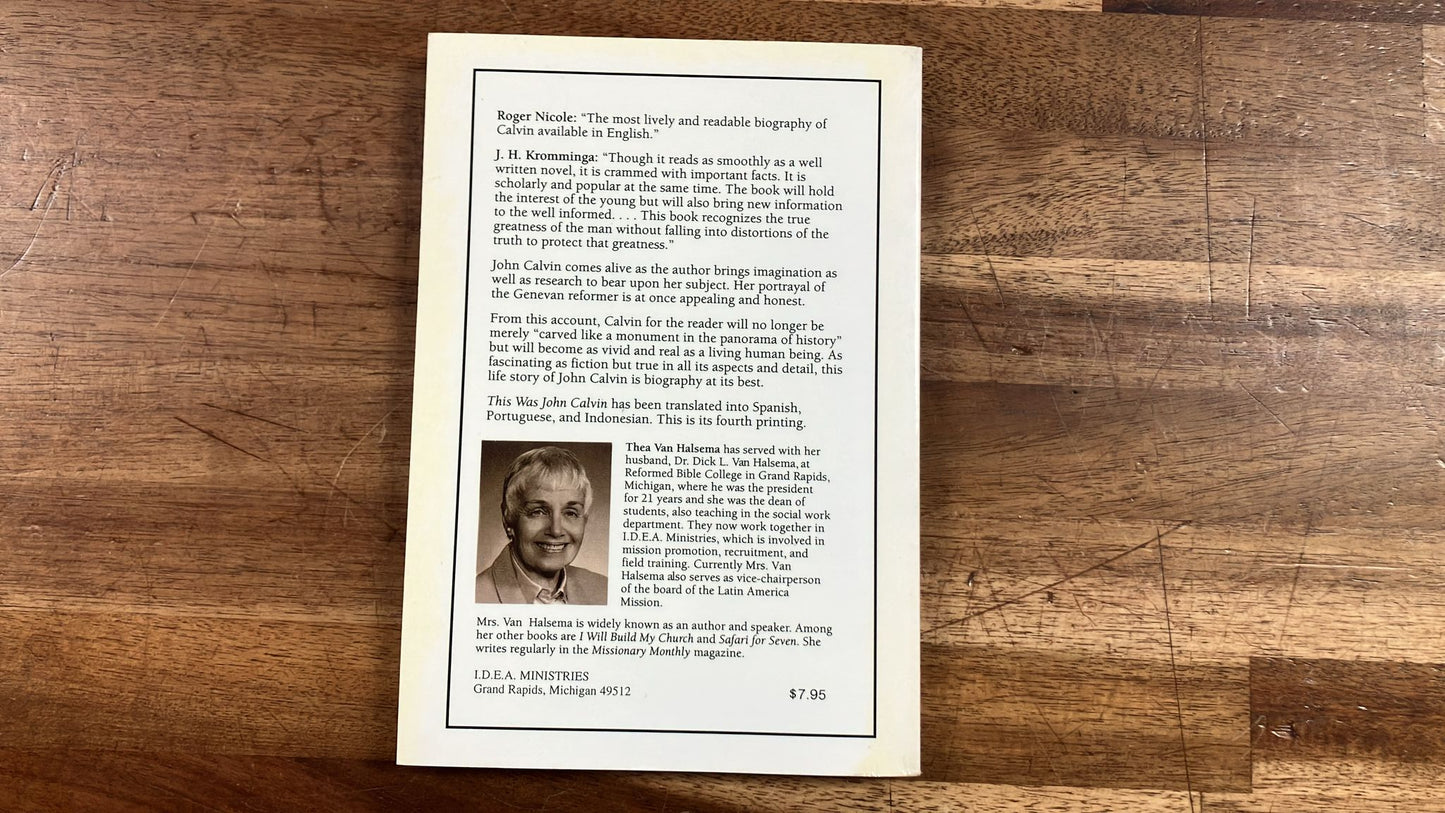 Roger Nicole: "The most lively and readable biography of Calvin available in English."

J. H. Kromminga: "Though it reads as smoothly as a well written novel, it is crammed with important facts. It is scholarly and popular at the same time. The book will hold the interest of the young but will also bring new information to the well informed. . . . This book recognizes the true greatness of the man without falling into distortions of the truth to protect that greatness."

John Calvin comes alive as the author brings imagination as well as research to bear upon her subject. Her portrayal of the Genevan reformer is at once appealing and honest.

From this account, Calvin for the reader will no longer be merely "carved like a monument in the panorama of history" but will become as vivid and real as a living human being. As fascinating as fiction but true in all its aspects and detail, this life story of John Calvin is biography at its best.

This Was John Calvin has been translated into Spanish, Portuguese, and Indonesian. This is its fourth printing.

Thea Van Halsema has served with her husband, Dr. Dick L. Van Halsema, at Reformed Bible College in Grand Rapids, Michigan, where he was the president for 21 years and she was the dean of students, also teaching in the social work department. They now work together in I.D.E.A. Ministries, which is involved in mission promotion, recruitment, and field training. Currently Mrs. Van Halsema also serves as vice-chairperson of the board of the Latin America Mission.

Mrs. Van Halsema is widely known as an author and speaker. Among her other books are I Will Build My Church and Safari for Seven. She writes regularly in the Missionary Monthly magazine.

I.D.E.A. MINISTRIES
Grand Rapids, Michigan 49512

$7.95